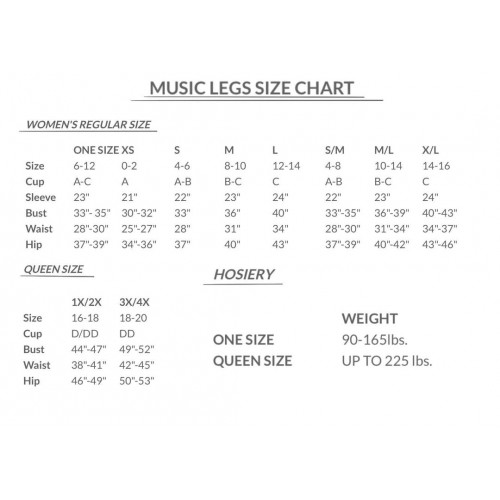 MUSIC LEGS SIZE CHART

WOMEN'S REGULAR SIZE

| | ONE SIZE | XS | S | M | L | S/M | M/L | X/L |
|---|---|---|---|---|---|---|---|---|
| Size | 6-12 | 0-2 | 4-6 | 8-10 | 12-14 | 4-8 | 10-14 | 14-16 |
| Cup | A-C | A | A-B | B-C | C | A-B | B-C | C |
| Sleeve | 23" | 21" | 22" | 23" | 24" | 22" | 23" | 24" |
| Bust | 33"- 35" | 30"-32" | 33" | 36" | 40" | 33"-35" | 36"-39" | 40"-43" |
| Waist | 28"-30" | 25"-27" | 28" | 31" | 34" | 28"-30" | 31"-34" | 34"-37" |
| Hip | 37"-39" | 34"-36" | 37" | 40" | 43" | 37"-39" | 40"-42" | 43"-46" |

QUEEN SIZE

| | 1X/2X | 3X/4X |
|---|---|---|
| Size | 16-18 | 18-20 |
| Cup | D/DD | DD |
| Bust | 44"-47" | 49"-52" |
| Waist | 38"-41" | 42"-45" |
| Hip | 46"-49" | 50"-53" |

HOSIERY

| | WEIGHT |
|---|---|
| ONE SIZE | 90-165lbs. |
| QUEEN SIZE | UP TO 225 lbs. |